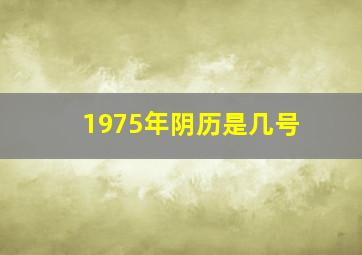 1975年阴历是几号